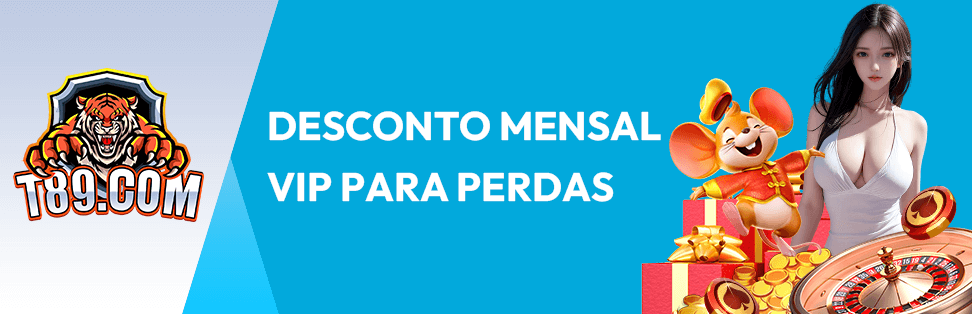 T89.COM

DESCONTO MENSAL VIP PARA PERDAS